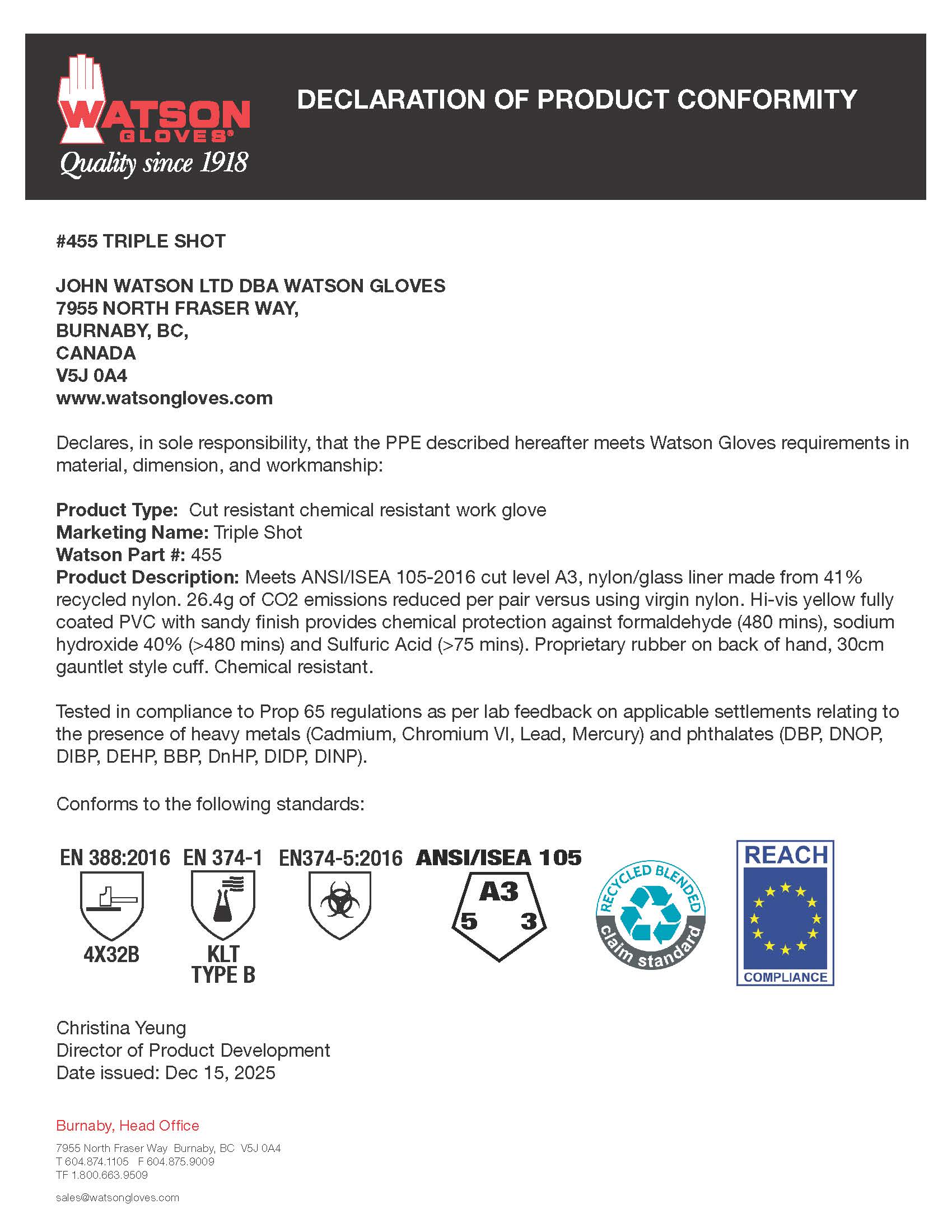 WATSON
GLOVES®
Quality since 1918

DECLARATION OF PRODUCT CONFORMITY

#455 TRIPLE SHOT

JOHN WATSON LTD DBA WATSON GLOVES
7955 NORTH FRASER WAY,
BURNABY, BC,
CANADA
V5J 0A4
www.watsongloves.com

Declares, in sole responsibility, that the PPE described hereafter meets Watson Gloves requirements in material, dimension, and workmanship:

Product Type: Cut resistant chemical resistant work glove
Marketing Name: Triple Shot
Watson Part #: 455
Product Description: Meets ANSI/ISEA 105-2016 cut level A3, nylon/glass liner made from 41% recycled nylon. 26.4g of CO2 emissions reduced per pair versus using virgin nylon. Hi-vis yellow fully coated PVC with sandy finish provides chemical protection against formaldehyde (480 mins), sodium hydroxide 40% (>480 mins) and Sulfuric Acid (>75 mins). Proprietary rubber on back of hand, 30cm gauntlet style cuff. Chemical resistant.

Tested in compliance to Prop 65 regulations as per lab feedback on applicable settlements relating to the presence of heavy metals (Cadmium, Chromium VI, Lead, Mercury) and phthalates (DBP, DNOP, DIBP, DEHP, BBP, DnHP, DIDP, DINP).

Conforms to the following standards:

EN 388:2016
4X32B

EN 374-1
KLT
TYPE B

EN374-5:2016

ANSI/ISEA 105
A3
5 3

RECYCLED BLENDED
claim standard

REACH
COMPLIANCE

Christina Yeung
Director of Product Development
Date issued: Dec 15, 2025

Burnaby, Head Office
7955 North Fraser Way Burnaby, BC V5J 0A4
T 604.874.1105 F 604.875.9009
TF 1.800.663.9509
sales@watsongloves.com